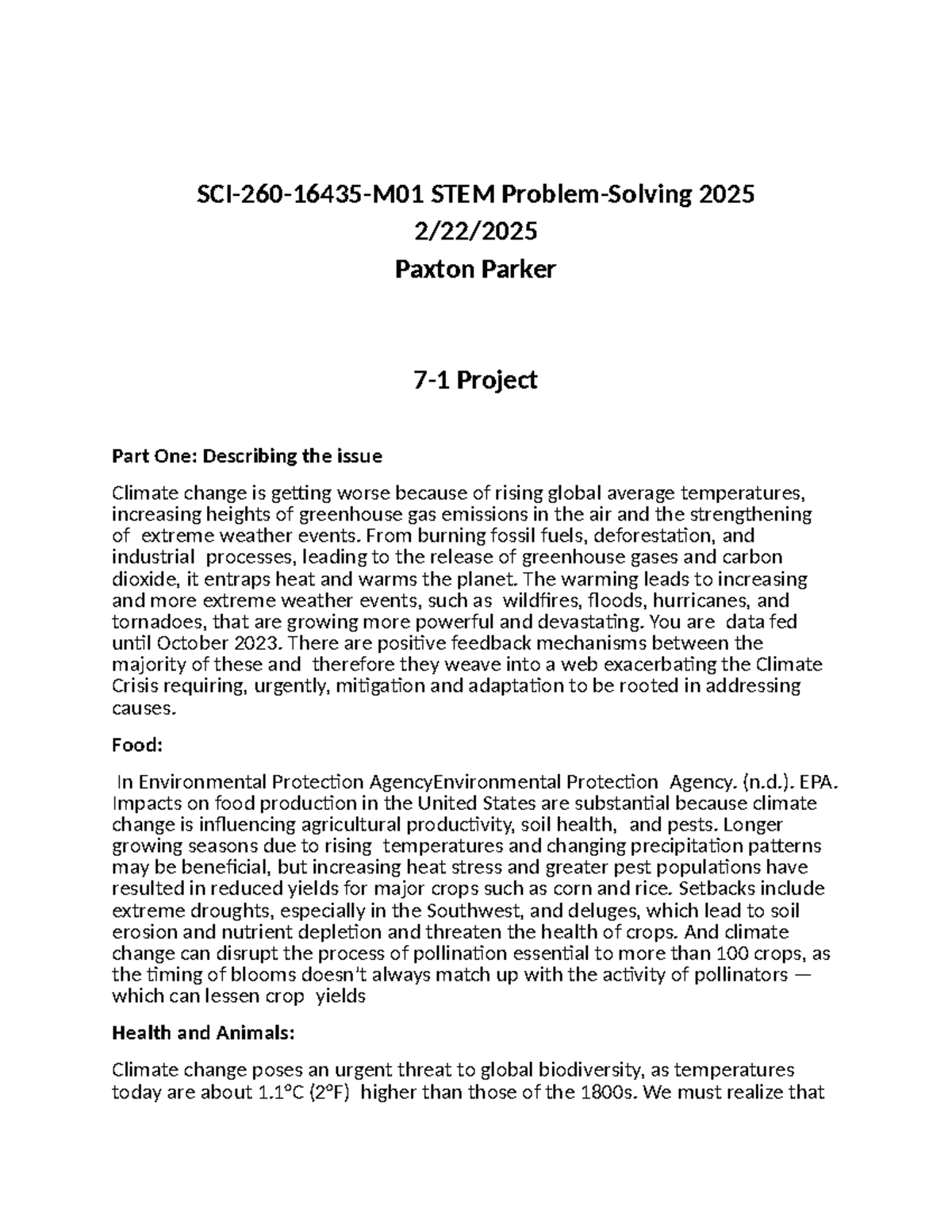 SCI-260-16435-M01 STEM Problem-Solving 2025
2/22/2025
Paxton Parker

7-1 Project

Part One: Describing the issue

Climate change is getting worse because of rising global average temperatures, increasing heights of greenhouse gas emissions in the air and the strengthening of extreme weather events. From burning fossil fuels, deforestation, and industrial processes, leading to the release of greenhouse gases and carbon dioxide, it entraps heat and warms the planet. The warming leads to increasing and more extreme weather events, such as wildfires, floods, hurricanes, and tornadoes, that are growing more powerful and devastating. You are data fed until October 2023. There are positive feedback mechanisms between the majority of these and therefore they weave into a web exacerbating the Climate Crisis requiring, urgently, mitigation and adaptation to be rooted in addressing causes.

Food:

In Environmental Protection AgencyEnvironmental Protection Agency. (n.d.). EPA. Impacts on food production in the United States are substantial because climate change is influencing agricultural productivity, soil health, and pests. Longer growing seasons due to rising temperatures and changing precipitation patterns may be beneficial, but increasing heat stress and greater pest populations have resulted in reduced yields for major crops such as corn and rice. Setbacks include extreme droughts, especially in the Southwest, and deluges, which lead to soil erosion and nutrient depletion and threaten the health of crops. And climate change can disrupt the process of pollination essential to more than 100 crops, as the timing of blooms doesn't always match up with the activity of pollinators — which can lessen crop yields

Health and Animals:

Climate change poses an urgent threat to global biodiversity, as temperatures today are about 1.1°C (2°F) higher than those of the 1800s. We must realize that